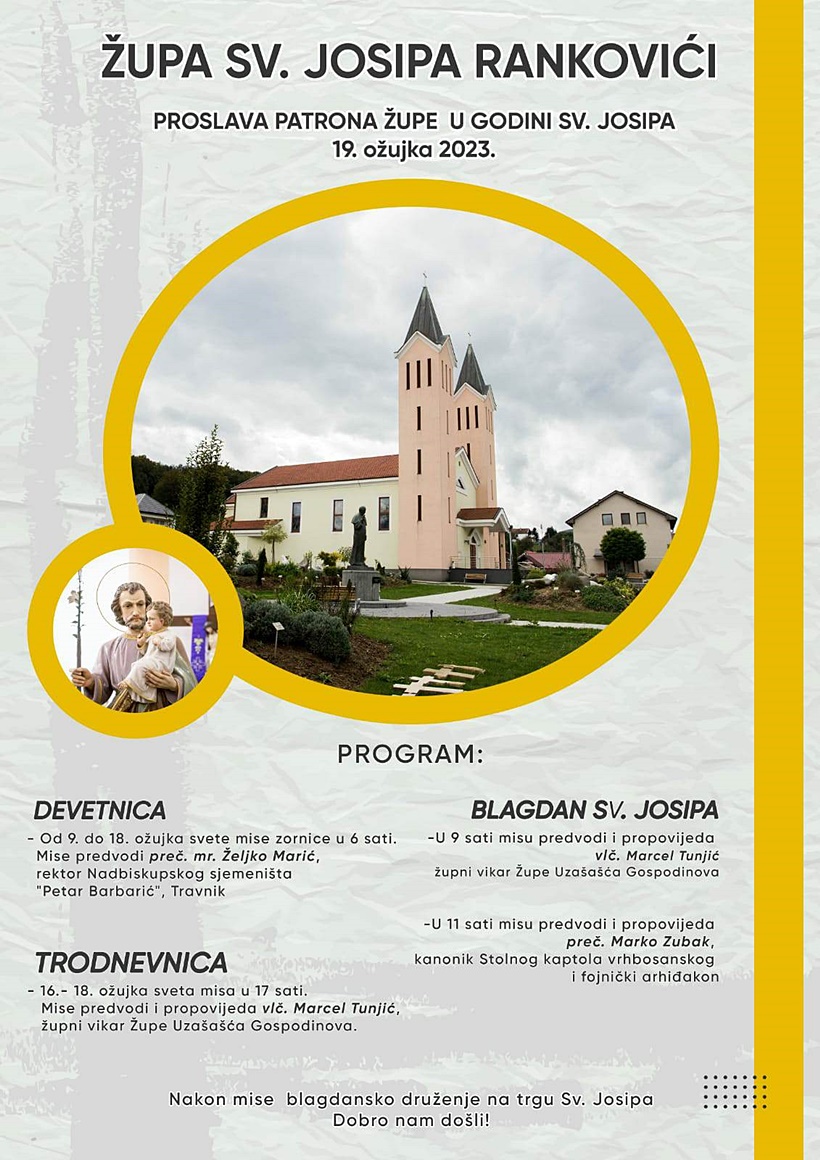 ŽUPA SV. JOSIPA RANKOVIĆI

PROSLAVA PATRONA ŽUPE U GODINI SV. JOSIPA
19. ožujka 2023.

PROGRAM:

DEVETNICA

- Od 9. do 18. ožujka svete mise zornice u 6 sati. Mise predvodi preč. mr. Željko Marić, rektor Nadbiskupskog sjemeništa "Petar Barbarić", Travnik

TRODNEVNICA

- 16.- 18. ožujka sveta misa u 17 sati. Mise predvodi i propovijeda vlč. Marcel Tunjić, župni vikar Župe Uzašašća Gospodinova.

BLAGDAN SV. JOSIPA

-U 9 sati misu predvodi i propovijeda vlč. Marcel Tunjić župni vikar Župe Uzašašća Gospodinova

-U 11 sati misu predvodi i propovijeda preč. Marko Zubak, kanonik Stolnog kaptola vrhbosanskog i fojnički arhiđakon

Nakon mise blagdansko druženje na trgu Sv. Josipa
Dobro nam došli!